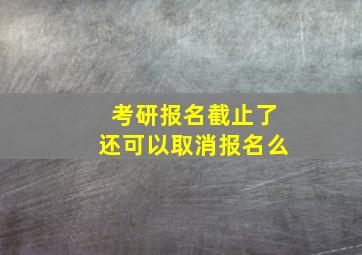 考研报名截止了
还可以取消报名么